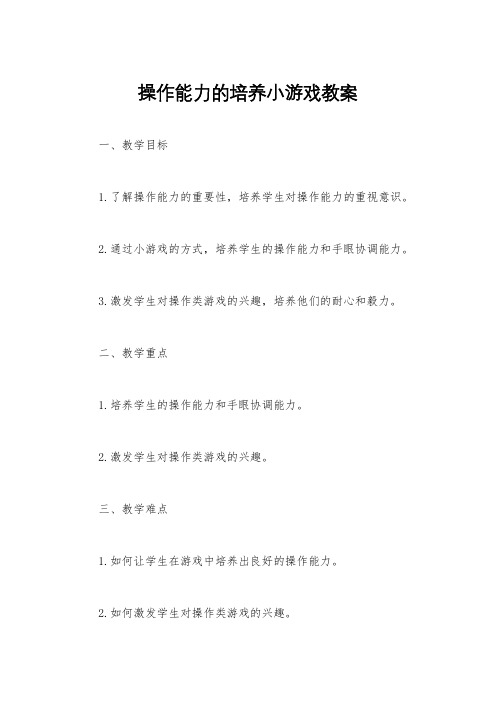 操作能力的培养小游戏教案

一、教学目标

1.了解操作能力的重要性，培养学生对操作能力的重视意识。

2.通过小游戏的方式，培养学生的操作能力和手眼协调能力。

3.激发学生对操作类游戏的兴趣，培养他们的耐心和毅力。

二、教学重点

1.培养学生的操作能力和手眼协调能力。

2.激发学生对操作类游戏的兴趣。

三、教学难点

1.如何让学生在游戏中培养出良好的操作能力。

2.如何激发学生对操作类游戏的兴趣。